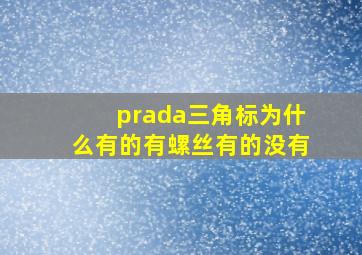 prada三角标为什么有的有螺丝有的没有